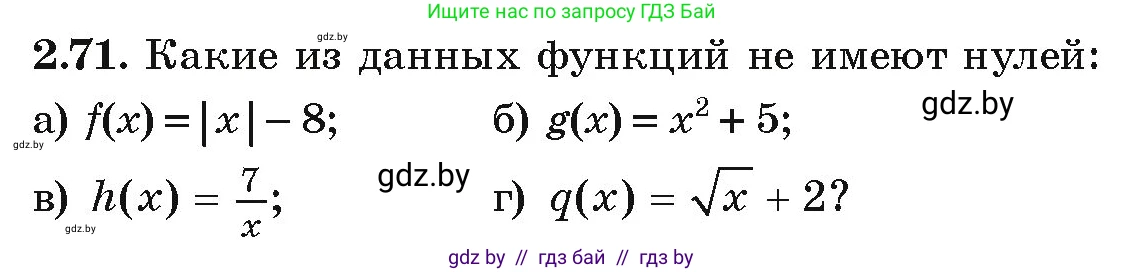 gdz.by
Ищите нас по запросу ГДЗ Бай

**2.71.** Какие из данных функций не имеют нулей:

а) $f(x) = |x| - 8$;  б) $g(x) = x^2 + 5$;
gdz.by
gdz.by

в) $h(x) = \frac{7}{x}$;  gdz.by  г) $q(x) = \sqrt{x} + 2$?
gdz.by

gdz by // гдз бай // гдз by